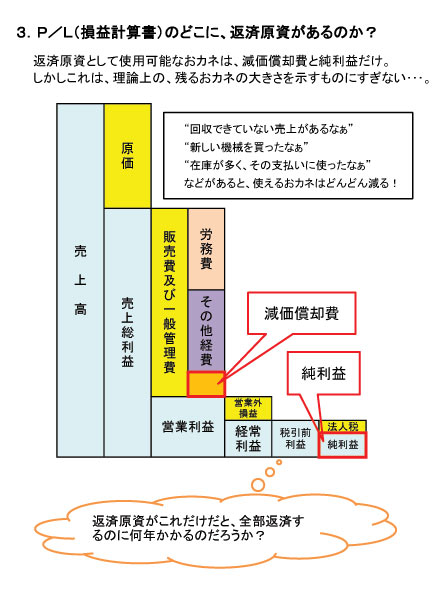 3. P／L（損益計算書）のどこに、返済原資があるのか？

返済原資として使用可能なおカネは、減価償却費と純利益だけ。
しかしこれは、理論上の、残るおカネの大きさを示すものにすぎない･･･。

“回収できていない売上があるなぁ”
“新しい機械を買ったなぁ”
“在庫が多く、その支払いに使ったなぁ”
などがあると、使えるおカネはどんどん減る！

売上高

原価

売上総利益

販売費及び一般管理費

労務費

その他経費

減価償却費

純利益

営業利益

営業外損益

経常利益

税引前利益

法人税

純利益

返済原資がこれだけだと、全部返済するのに何年かかるのだろうか？